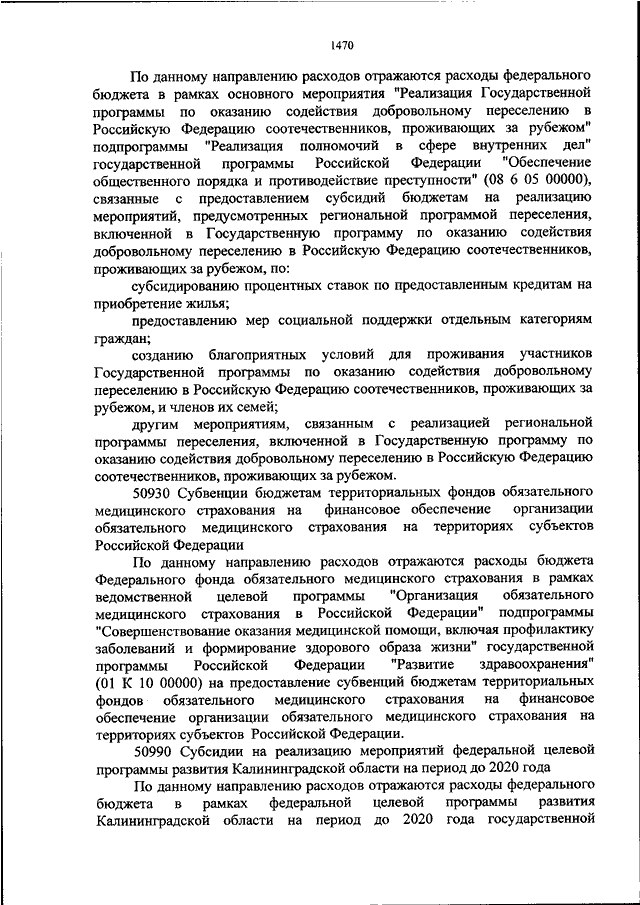 1470

По данному направлению расходов отражаются расходы федерального бюджета в рамках основного мероприятия "Реализация Государственной программы по оказанию содействия добровольному переселению в Российскую Федерацию соотечественников, проживающих за рубежом" подпрограммы "Реализация полномочий в сфере внутренних дел" государственной программы Российской Федерации "Обеспечение общественного порядка и противодействие преступности" (08 6 05 00000), связанные с предоставлением субсидий бюджетам на реализацию мероприятий, предусмотренных региональной программой переселения, включенной в Государственную программу по оказанию содействия добровольному переселению в Российскую Федерацию соотечественников, проживающих за рубежом, по:

субсидированию процентных ставок по предоставленным кредитам на приобретение жилья;

предоставлению мер социальной поддержки отдельным категориям граждан;

созданию благоприятных условий для проживания участников Государственной программы по оказанию содействия добровольному переселению в Российскую Федерацию соотечественников, проживающих за рубежом, и членов их семей;

другим мероприятиям, связанным с реализацией региональной программы переселения, включенной в Государственную программу по оказанию содействия добровольному переселению в Российскую Федерацию соотечественников, проживающих за рубежом.

50930 Субвенции бюджетам территориальных фондов обязательного медицинского страхования на финансовое обеспечение организации обязательного медицинского страхования на территориях субъектов Российской Федерации

По данному направлению расходов отражаются расходы бюджета Федерального фонда обязательного медицинского страхования в рамках ведомственной целевой программы "Организация обязательного медицинского страхования в Российской Федерации" подпрограммы "Совершенствование оказания медицинской помощи, включая профилактику заболеваний и формирование здорового образа жизни" государственной программы Российской Федерации "Развитие здравоохранения" (01 К 10 00000) на предоставление субвенций бюджетам территориальных фондов обязательного медицинского страхования на финансовое обеспечение организации обязательного медицинского страхования на территориях субъектов Российской Федерации.

50990 Субсидии на реализацию мероприятий федеральной целевой программы развития Калининградской области на период до 2020 года

По данному направлению расходов отражаются расходы федерального бюджета в рамках федеральной целевой программы развития Калининградской области на период до 2020 года государственной